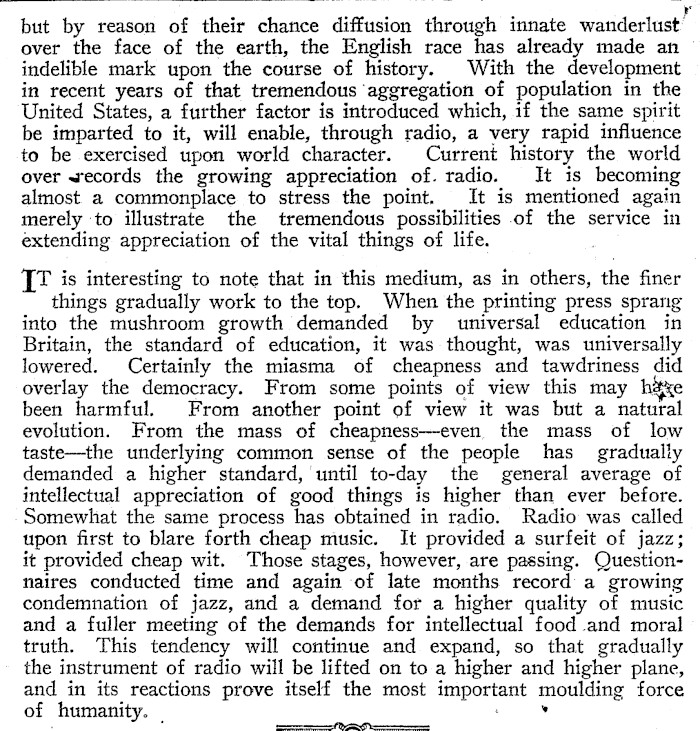 but by reason of their chance diffusion through innate wanderlust over the face of the earth, the English race has already made an indelible mark upon the course of history. With the development in recent years of that tremendous aggregation of population in the United States, a further factor is introduced which, if the same spirit be imparted to it, will enable, through radio, a very rapid influence to be exercised upon world character. Current history the world over records the growing appreciation of radio. It is becoming almost a commonplace to stress the point. It is mentioned again merely to illustrate the tremendous possibilities of the service in extending appreciation of the vital things of life.

IT is interesting to note that in this medium, as in others, the finer things gradually work to the top. When the printing press sprang into the mushroom growth demanded by universal education in Britain, the standard of education, it was thought, was universally lowered. Certainly the miasma of cheapness and tawdriness did overlay the democracy. From some points of view this may have been harmful. From another point of view it was but a natural evolution. From the mass of cheapness—even the mass of low taste—the underlying common sense of the people has gradually demanded a higher standard, until to-day the general average of intellectual appreciation of good things is higher than ever before. Somewhat the same process has obtained in radio. Radio was called upon first to blare forth cheap music. It provided a surfeit of jazz; it provided cheap wit. Those stages, however, are passing. Questionnaires conducted time and again of late months record a growing condemnation of jazz, and a demand for a higher quality of music and a fuller meeting of the demands for intellectual food and moral truth. This tendency will continue and expand, so that gradually the instrument of radio will be lifted on to a higher and higher plane, and in its reactions prove itself the most important moulding force of humanity.